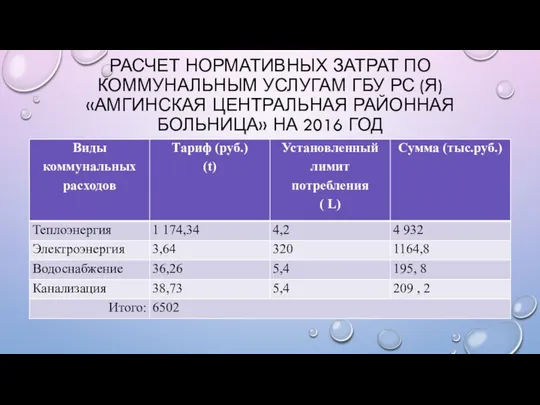 РАСЧЕТ НОРМАТИВНЫХ ЗАТРАТ ПО КОММУНАЛЬНЫМ УСЛУГАМ ГБУ РС (Я) «АМГИНСКАЯ ЦЕНТРАЛЬНАЯ РАЙОННАЯ БОЛЬНИЦА» НА 2016 ГОД

| Виды коммунальных расходов | Тариф (руб.) (t) | Установленный лимит потребления ( L) | Сумма (тыс.руб.) |
|---|---|---|---|
| Теплоэнергия | 1 174,34 | 4,2 | 4 932 |
| Электроэнергия | 3,64 | 320 | 1164,8 |
| Водоснабжение | 36,26 | 5,4 | 195, 8 |
| Канализация | 38,73 | 5,4 | 209 , 2 |
| Итого: | 6502 | | |